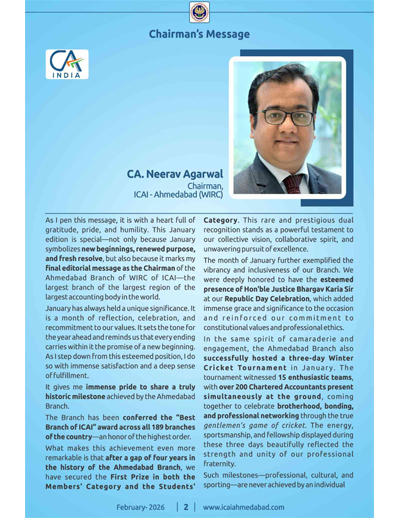 Chairman's Message

CA INDIA

CA. Neerav Agarwal
Chairman,
ICAI - Ahmedabad (WIRC)

As I pen this message, it is with a heart full of gratitude, pride, and humility. This January edition is special—not only because January symbolizes new beginnings, renewed purpose, and fresh resolve, but also because it marks my final editorial message as the Chairman of the Ahmedabad Branch of WIRC of ICAI—the largest branch of the largest region of the largest accounting body in the world.

January has always held a unique significance. It is a month of reflection, celebration, and recommitment to our values. It sets the tone for the year ahead and reminds us that every ending carries within it the promise of a new beginning. As I step down from this esteemed position, I do so with immense satisfaction and a deep sense of fulfillment.

It gives me immense pride to share a truly historic milestone achieved by the Ahmedabad Branch.

The Branch has been conferred the "Best Branch of ICAI" award across all 189 branches of the country—an honor of the highest order.

What makes this achievement even more remarkable is that after a gap of four years in the history of the Ahmedabad Branch, we have secured the First Prize in both the Members' Category and the Students' Category. This rare and prestigious dual recognition stands as a powerful testament to our collective vision, collaborative spirit, and unwavering pursuit of excellence.

The month of January further exemplified the vibrancy and inclusiveness of our Branch. We were deeply honored to have the esteemed presence of Hon'ble Justice Bhargav Karia Sir at our Republic Day Celebration, which added immense grace and significance to the occasion and reinforced our commitment to constitutional values and professional ethics.

In the same spirit of camaraderie and engagement, the Ahmedabad Branch also successfully hosted a three-day Winter Cricket Tournament in January. The tournament witnessed 15 enthusiastic teams, with over 200 Chartered Accountants present simultaneously at the ground, coming together to celebrate brotherhood, bonding, and professional networking through the true gentlemen's game of cricket. The energy, sportsmanship, and fellowship displayed during these three days beautifully reflected the strength and unity of our professional fraternity.

Such milestones—professional, cultural, and sporting—are never achieved by an individual

February- 2026 | 2 | www.icaiahmedabad.com